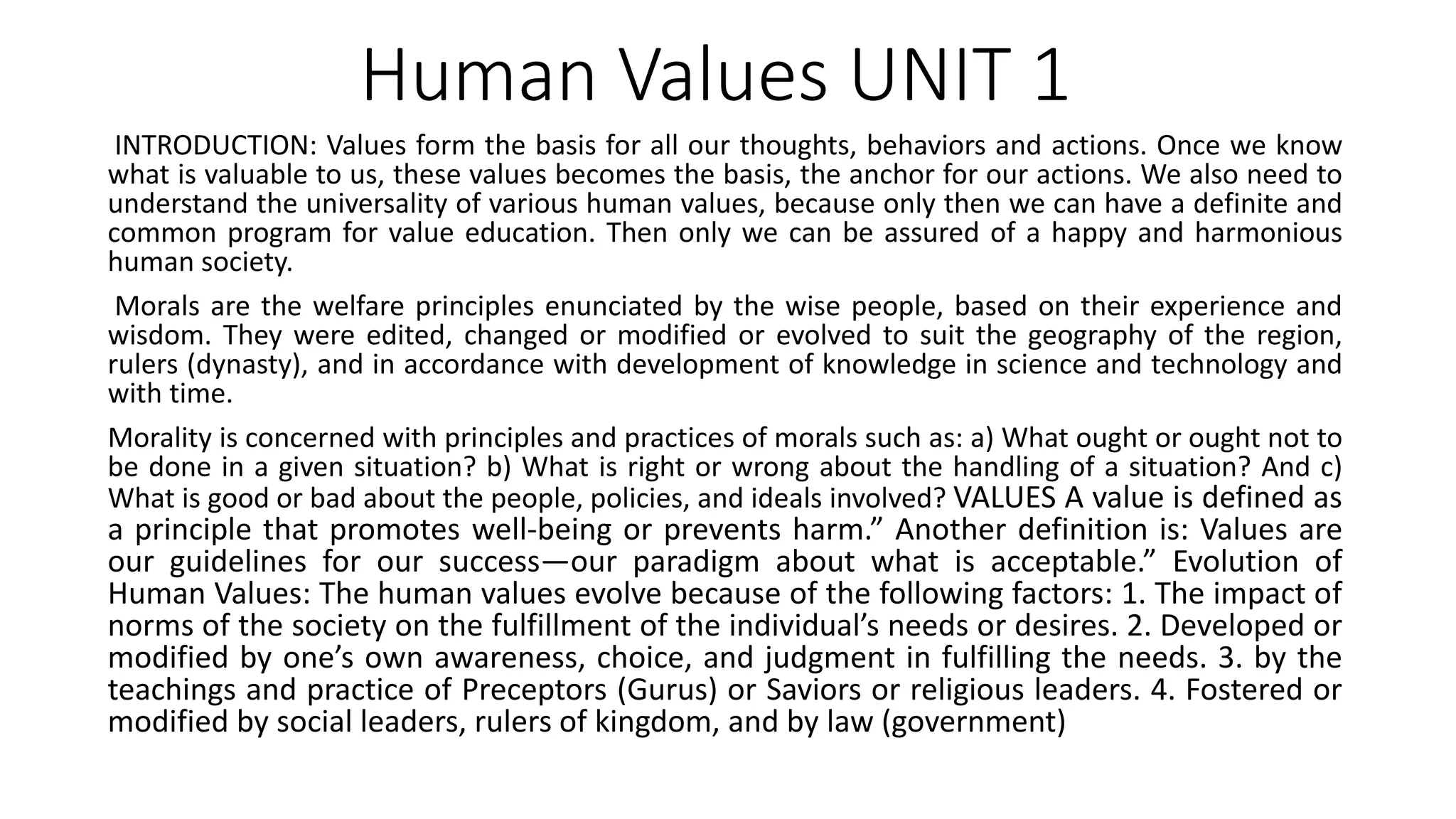 Human Values UNIT 1

INTRODUCTION: Values form the basis for all our thoughts, behaviors and actions. Once we know what is valuable to us, these values becomes the basis, the anchor for our actions. We also need to understand the universality of various human values, because only then we can have a definite and common program for value education. Then only we can be assured of a happy and harmonious human society.

Morals are the welfare principles enunciated by the wise people, based on their experience and wisdom. They were edited, changed or modified or evolved to suit the geography of the region, rulers (dynasty), and in accordance with development of knowledge in science and technology and with time.

Morality is concerned with principles and practices of morals such as: a) What ought or ought not to be done in a given situation? b) What is right or wrong about the handling of a situation? And c) What is good or bad about the people, policies, and ideals involved? VALUES A value is defined as a principle that promotes well-being or prevents harm." Another definition is: Values are our guidelines for our success—our paradigm about what is acceptable." Evolution of Human Values: The human values evolve because of the following factors: 1. The impact of norms of the society on the fulfillment of the individual's needs or desires. 2. Developed or modified by one's own awareness, choice, and judgment in fulfilling the needs. 3. by the teachings and practice of Preceptors (Gurus) or Saviors or religious leaders. 4. Fostered or modified by social leaders, rulers of kingdom, and by law (government)